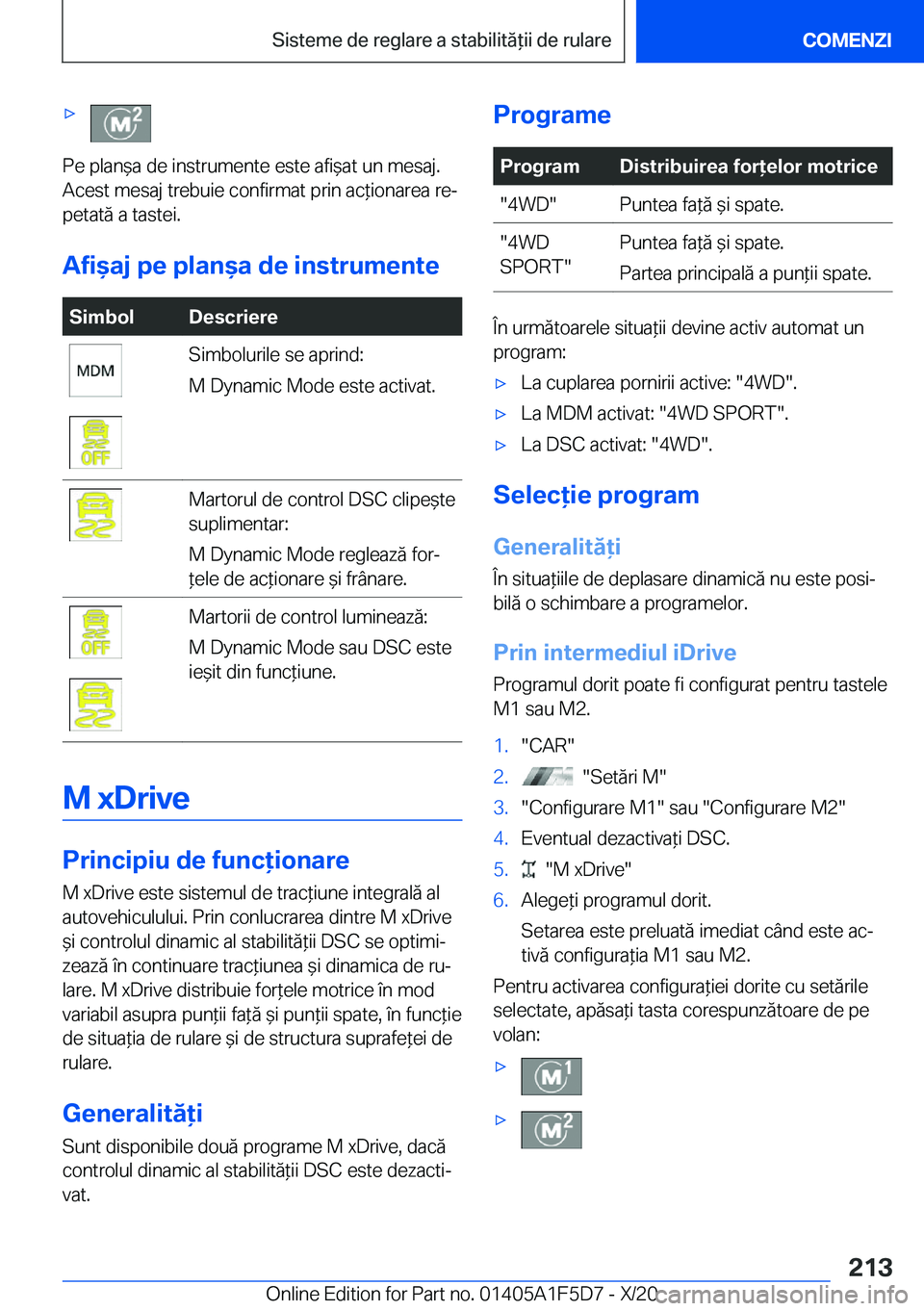 Sisteme de reglare a stabilității de rulare

COMENZI

▷ M2

Pe planșa de instrumente este afișat un mesaj. Acest mesaj trebuie confirmat prin acționarea repetată a tastei.

Afișaj pe planșa de instrumente

| Simbol | Descriere |
|---|---|
| MDM OFF | Simbolurile se aprind: M Dynamic Mode este activat. |
| | Martorul de control DSC clipește suplimentar: M Dynamic Mode reglează forțele de acționare și frânare. |
| OFF | Martorii de control luminează: M Dynamic Mode sau DSC este ieșit din funcțiune. |

M xDrive

Principiu de funcționare

M xDrive este sistemul de tracțiune integrală al autovehiculului. Prin conlucrarea dintre M xDrive și controlul dinamic al stabilității DSC se optimizează în continuare tracțiunea și dinamica de rulare. M xDrive distribuie forțele motrice în mod variabil asupra punții față și punții spate, în funcție de situația de rulare și de structura suprafeței de rulare.

Generalități

Sunt disponibile două programe M xDrive, dacă controlul dinamic al stabilității DSC este dezactivat.

Programe

| Program | Distribuirea forțelor motrice |
|---|---|
| "4WD" | Puntea față și spate. |
| "4WD SPORT" | Puntea față și spate. Partea principală a punții spate. |

În următoarele situații devine activ automat un program:

▷ La cuplarea pornirii active: "4WD".

▷ La MDM activat: "4WD SPORT".

▷ La DSC activat: "4WD".

Selecție program

Generalități

În situațiile de deplasare dinamică nu este posibilă o schimbare a programelor.

Prin intermediul iDrive

Programul dorit poate fi configurat pentru tastele M1 sau M2.

1. "CAR"
2. "Setări M"
3. "Configurare M1" sau "Configurare M2"
4. Eventual dezactivați DSC.
5. "M xDrive"
6. Alegeți programul dorit.

Setarea este preluată imediat când este activă configurația M1 sau M2.

Pentru activarea configurației dorite cu setările selectate, apăsați tasta corespunzătoare de pe volan:

▷ M1

▷ M2

213

Online Edition for Part no. 01405A1F5D7 - X/20

carmanualsonline.info